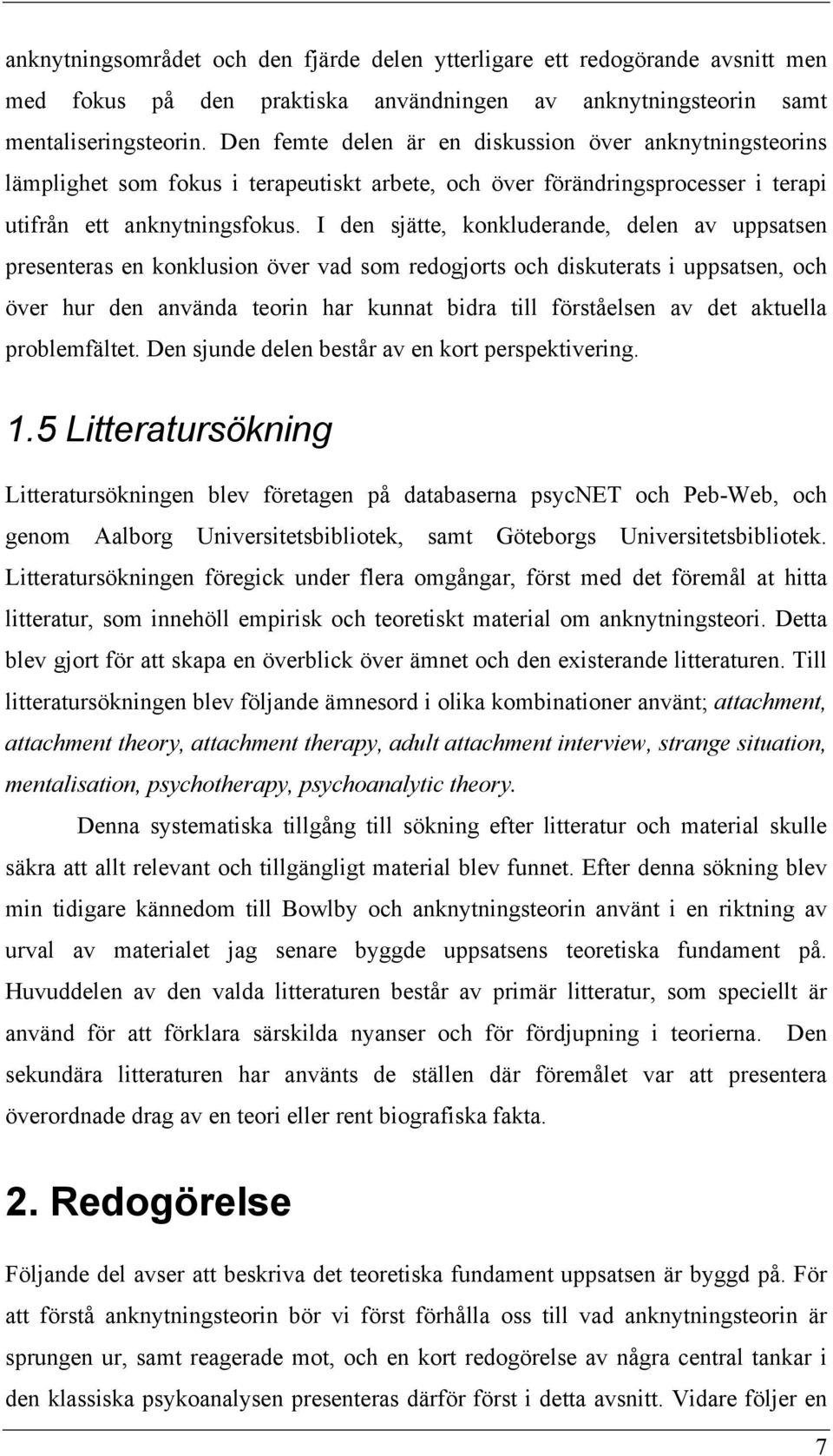 anknytningsområdet och den fjärde delen ytterligare ett redogörande avsnitt men med fokus på den praktiska användningen av anknytningsteorin samt mentaliseringsteorin. Den femte delen är en diskussion över anknytningsteorins lämplighet som fokus i terapeutiskt arbete, och över förändringsprocesser i terapi utifrån ett anknytningsfokus. I den sjätte, konkluderande, delen av uppsatsen presenteras en konklusion över vad som redogjorts och diskuterats i uppsatsen, och över hur den använda teorin har kunnat bidra till förståelsen av det aktuella problemfältet. Den sjunde delen består av en kort perspektivering.

1.5 Litteratursökning

Litteratursökningen blev företagen på databaserna psycNET och Peb-Web, och genom Aalborg Universitetsbibliotek, samt Göteborgs Universitetsbibliotek. Litteratursökningen föregick under flera omgångar, först med det föremål at hitta litteratur, som innehöll empirisk och teoretiskt material om anknytningsteori. Detta blev gjort för att skapa en överblick över ämnet och den existerande litteraturen. Till litteratursökningen blev följande ämnesord i olika kombinationer använt; attachment, attachment theory, attachment therapy, adult attachment interview, strange situation, mentalisation, psychotherapy, psychoanalytic theory.

Denna systematiska tillgång till sökning efter litteratur och material skulle säkra att allt relevant och tillgängligt material blev funnet. Efter denna sökning blev min tidigare kännedom till Bowlby och anknytningsteorin använt i en riktning av urval av materialet jag senare byggde uppsatsens teoretiska fundament på. Huvuddelen av den valda litteraturen består av primär litteratur, som speciellt är använd för att förklara särskilda nyanser och för fördjupning i teorierna. Den sekundära litteraturen har använts de ställen där föremålet var att presentera överordnade drag av en teori eller rent biografiska fakta.

2. Redogörelse

Följande del avser att beskriva det teoretiska fundament uppsatsen är byggd på. För att förstå anknytningsteorin bör vi först förhålla oss till vad anknytningsteorin är sprungen ur, samt reagerade mot, och en kort redogörelse av några central tankar i den klassiska psykoanalysen presenteras därför först i detta avsnitt. Vidare följer en

7